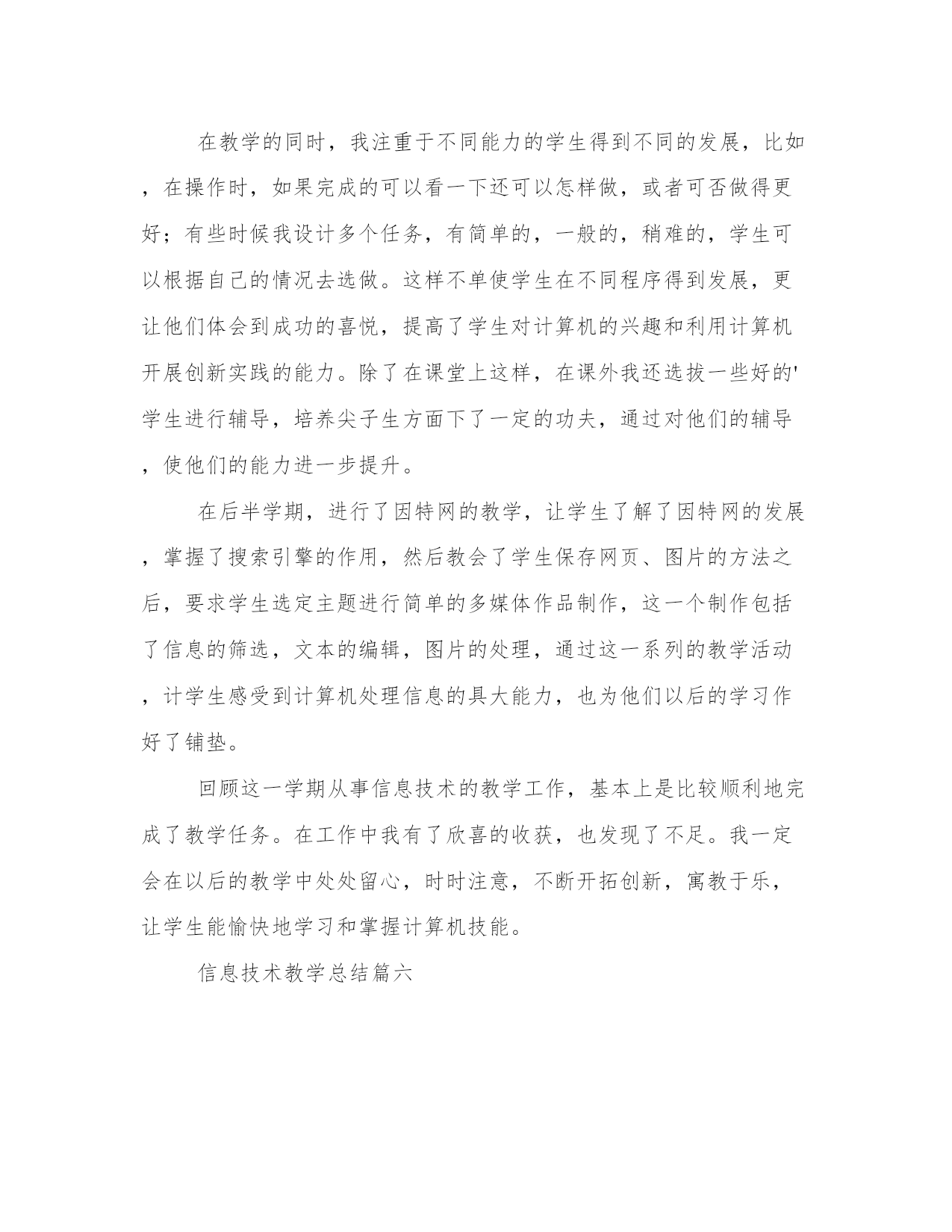 在教学的同时，我注重于不同能力的学生得到不同的发展，比如，在操作时，如果完成的可以看一下还可以怎样做，或者可否做得更好；有些时候我设计多个任务，有简单的，一般的，稍难的，学生可以根据自己的情况去选做。这样不单使学生在不同程序得到发展，更让他们体会到成功的喜悦，提高了学生对计算机的兴趣和利用计算机开展创新实践的能力。除了在课堂上这样，在课外我还选拔一些好的'学生进行辅导，培养尖子生方面下了一定的功夫，通过对他们的辅导，使他们的能力进一步提升。

在后半学期，进行了因特网的教学，让学生了解了因特网的发展，掌握了搜索引擎的作用，然后教会了学生保存网页、图片的方法之后，要求学生选定主题进行简单的多媒体作品制作，这一个制作包括了信息的筛选，文本的编辑，图片的处理，通过这一系列的教学活动，计学生感受到计算机处理信息的具大能力，也为他们以后的学习作好了铺垫。

回顾这一学期从事信息技术的教学工作，基本上是比较顺利地完成了教学任务。在工作中我有了欣喜的收获，也发现了不足。我一定会在以后的教学中处处留心，时时注意，不断开拓创新，寓教于乐，让学生能愉快地学习和掌握计算机技能。

信息技术教学总结篇六